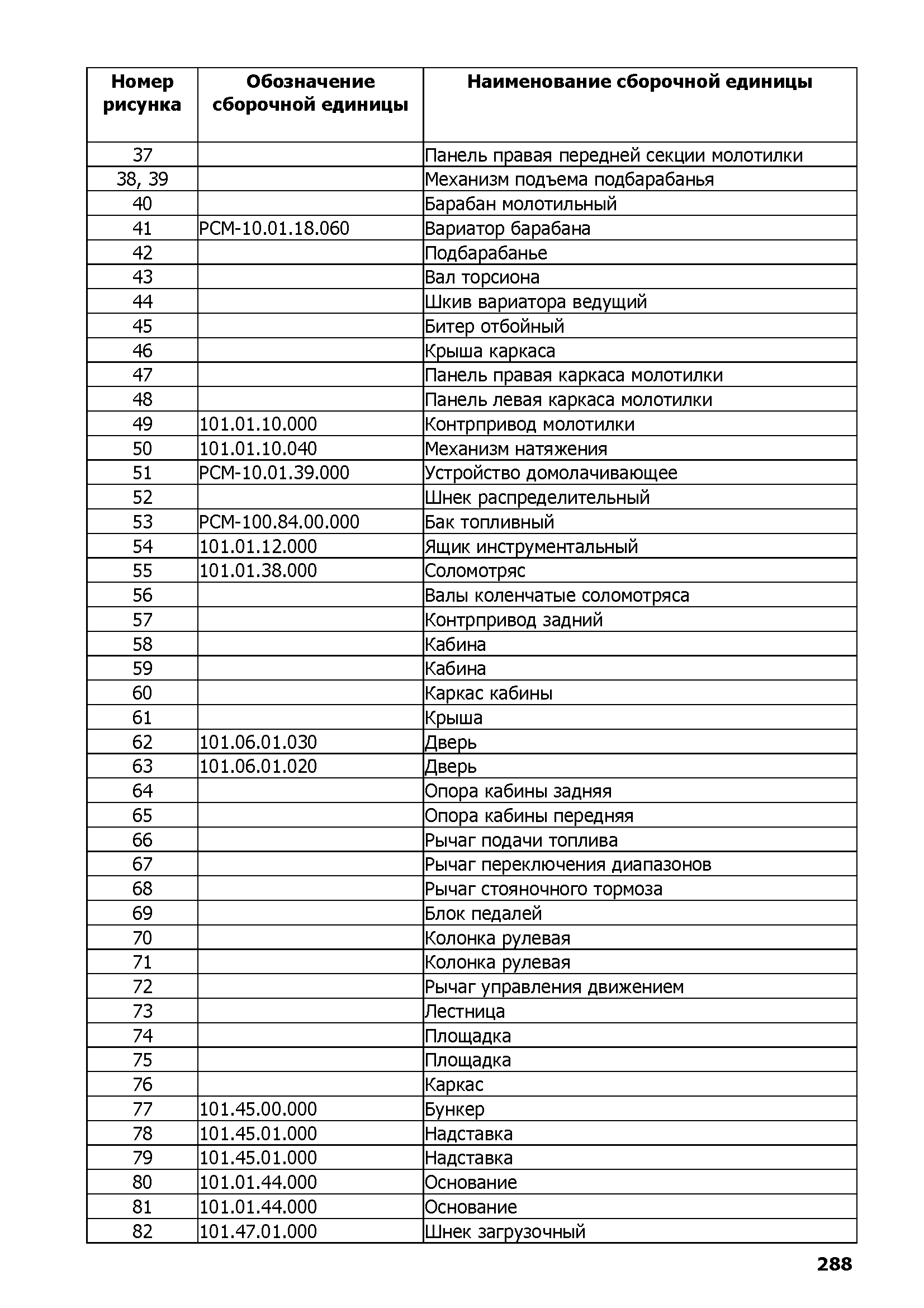 | Номер рисунка | Обозначение сборочной единицы | Наименование сборочной единицы |
|---|---|---|
| 37 | | Панель правая передней секции молотилки |
| 38, 39 | | Механизм подъема подбарабанья |
| 40 | | Барабан молотильный |
| 41 | РСМ-10.01.18.060 | Вариатор барабана |
| 42 | | Подбарабанье |
| 43 | | Вал торсиона |
| 44 | | Шкив вариатора ведущий |
| 45 | | Битер отбойный |
| 46 | | Крыша каркаса |
| 47 | | Панель правая каркаса молотилки |
| 48 | | Панель левая каркаса молотилки |
| 49 | 101.01.10.000 | Контрпривод молотилки |
| 50 | 101.01.10.040 | Механизм натяжения |
| 51 | РСМ-10.01.39.000 | Устройство домолачивающее |
| 52 | | Шнек распределительный |
| 53 | РСМ-100.84.00.000 | Бак топливный |
| 54 | 101.01.12.000 | Ящик инструментальный |
| 55 | 101.01.38.000 | Соломотряс |
| 56 | | Валы коленчатые соломотряса |
| 57 | | Контрпривод задний |
| 58 | | Кабина |
| 59 | | Кабина |
| 60 | | Каркас кабины |
| 61 | | Крыша |
| 62 | 101.06.01.030 | Дверь |
| 63 | 101.06.01.020 | Дверь |
| 64 | | Опора кабины задняя |
| 65 | | Опора кабины передняя |
| 66 | | Рычаг подачи топлива |
| 67 | | Рычаг переключения диапазонов |
| 68 | | Рычаг стояночного тормоза |
| 69 | | Блок педалей |
| 70 | | Колонка рулевая |
| 71 | | Колонка рулевая |
| 72 | | Рычаг управления движением |
| 73 | | Лестница |
| 74 | | Площадка |
| 75 | | Площадка |
| 76 | | Каркас |
| 77 | 101.45.00.000 | Бункер |
| 78 | 101.45.01.000 | Надставка |
| 79 | 101.45.01.000 | Надставка |
| 80 | 101.01.44.000 | Основание |
| 81 | 101.01.44.000 | Основание |
| 82 | 101.47.01.000 | Шнек загрузочный |

288